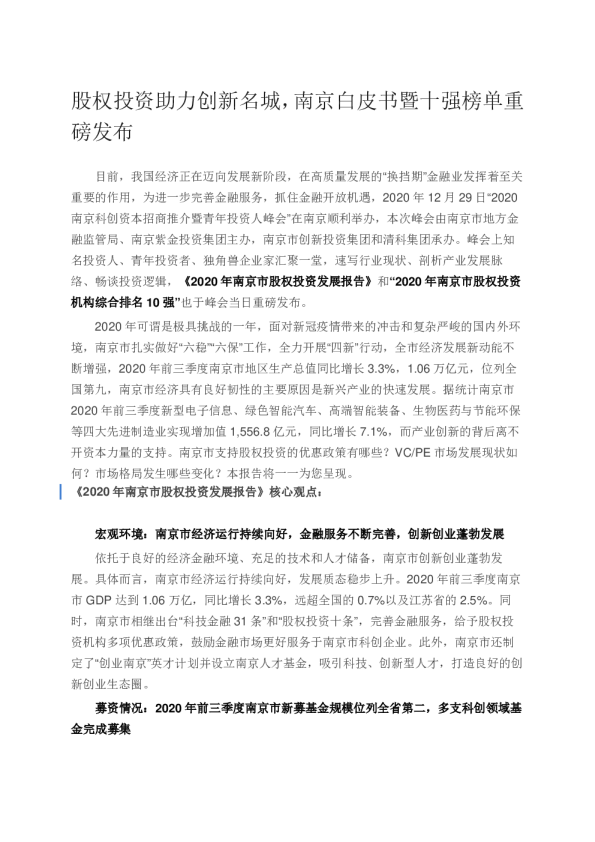 股权投资助力创新名城，南京白皮书暨十强榜单重磅发布

目前，我国经济正在迈向发展新阶段，在高质量发展的“换挡期”金融业发挥着至关重要的作用，为进一步完善金融服务，抓住金融开放机遇，2020年12月29日“2020南京科创资本招商推介暨青年投资人峰会”在南京顺利举办，本次峰会由南京市地方金融监管局、南京紫金投资集团主办，南京市创新投资集团和清科集团承办。峰会上知名投资人、青年投资者、独角兽企业家汇聚一堂，速写行业现状、剖析产业发展脉络、畅谈投资逻辑，《2020年南京市股权投资发展报告》和“2020年南京市股权投资机构综合排名10强”也于峰会当日重磅发布。

2020年可谓是极具挑战的一年，面对新冠疫情带来的冲击和复杂严峻的国内外环境，南京市扎实做好“六稳”“六保”工作，全力开展“四新”行动，全市经济发展新动能不断增强，2020年前三季度南京市地区生产总值同比增长3.3%，1.06万亿元，位列全国第九，南京市经济具有良好韧性的主要原因是新兴产业的快速发展。据统计南京市2020年前三季度新型电子信息、绿色智能汽车、高端智能装备、生物医药与节能环保等四大先进制造业实现增加值1,556.8亿元，同比增长7.1%，而产业创新的背后离不开资本力量的支持。南京市支持股权投资的优惠政策有哪些？VC/PE市场发展现状如何？市场格局发生哪些变化？本报告将一一为您呈现。

《2020年南京市股权投资发展报告》核心观点：

宏观环境：南京市经济运行持续向好，金融服务不断完善，创新创业蓬勃发展

依托于良好的经济金融环境、充足的技术和人才储备，南京市创新创业蓬勃发展。具体而言，南京市经济运行持续向好，发展质态稳步上升。2020年前三季度南京市GDP达到1.06万亿，同比增长3.3%，远超全国的0.7%以及江苏省的2.5%。同时，南京市相继出台“科技金融31条”和“股权投资十条”，完善金融服务，给予股权投资机构多项优惠政策，鼓励金融市场更好服务于南京市科创企业。此外，南京市还制定了“创业南京”英才计划并设立南京人才基金，吸引科技、创新型人才，打造良好的创新创业生态圈。

募资情况：2020年前三季度南京市新募基金规模位列全省第二，多支科创领域基金完成募集